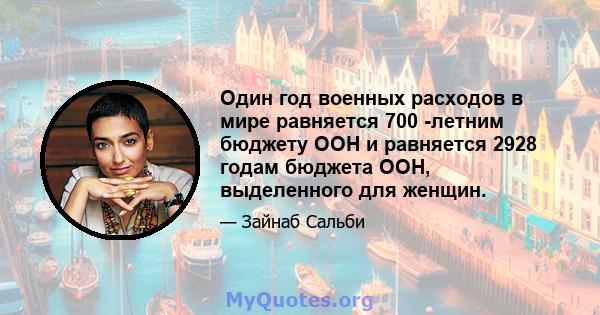 Один год военных расходов в мире равняется 700 -летним бюджету ООН и равняется 2928 годам бюджета ООН, выделенного для женщин.

— Зайнаб Сальби

MyQuotes.org